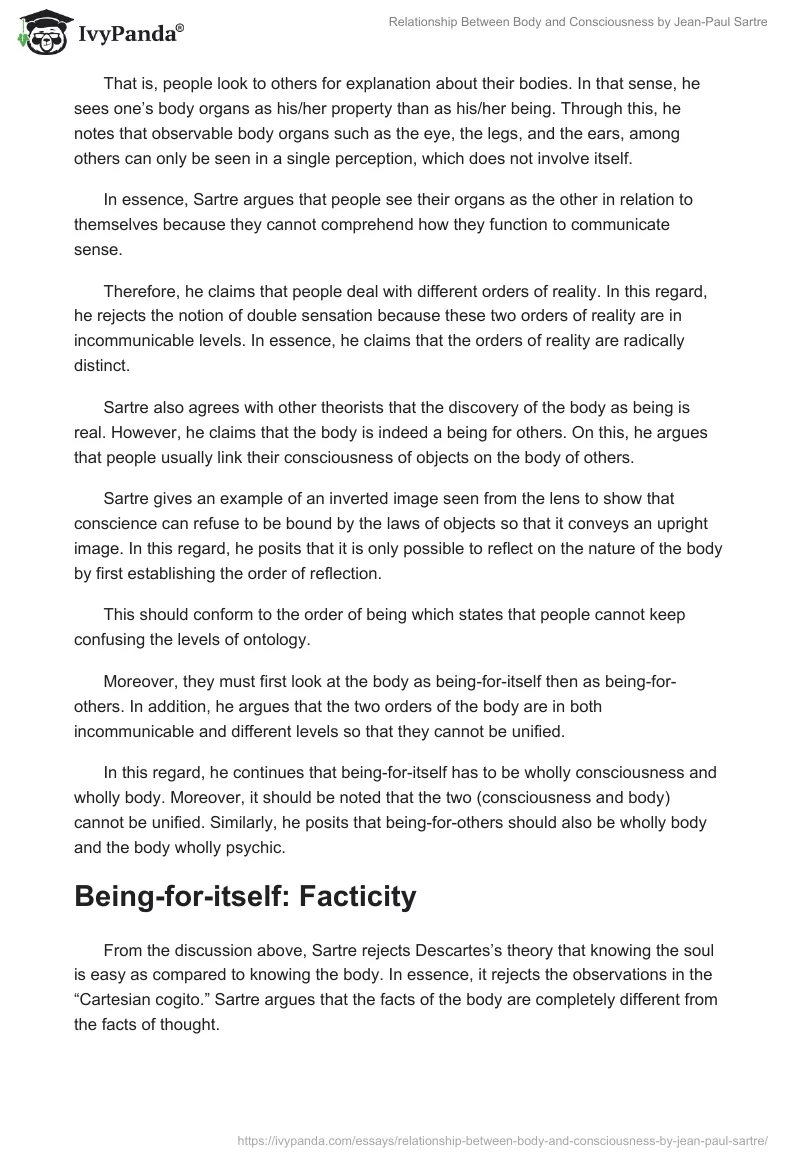 IvyPanda®

Relationship Between Body and Consciousness by Jean-Paul Sartre

That is, people look to others for explanation about their bodies. In that sense, he sees one's body organs as his/her property than as his/her being. Through this, he notes that observable body organs such as the eye, the legs, and the ears, among others can only be seen in a single perception, which does not involve itself.

In essence, Sartre argues that people see their organs as the other in relation to themselves because they cannot comprehend how they function to communicate sense.

Therefore, he claims that people deal with different orders of reality. In this regard, he rejects the notion of double sensation because these two orders of reality are in incommunicable levels. In essence, he claims that the orders of reality are radically distinct.

Sartre also agrees with other theorists that the discovery of the body as being is real. However, he claims that the body is indeed a being for others. On this, he argues that people usually link their consciousness of objects on the body of others.

Sartre gives an example of an inverted image seen from the lens to show that conscience can refuse to be bound by the laws of objects so that it conveys an upright image. In this regard, he posits that it is only possible to reflect on the nature of the body by first establishing the order of reflection.

This should conform to the order of being which states that people cannot keep confusing the levels of ontology.

Moreover, they must first look at the body as being-for-itself then as being-for-others. In addition, he argues that the two orders of the body are in both incommunicable and different levels so that they cannot be unified.

In this regard, he continues that being-for-itself has to be wholly consciousness and wholly body. Moreover, it should be noted that the two (consciousness and body) cannot be unified. Similarly, he posits that being-for-others should also be wholly body and the body wholly psychic.

Being-for-itself: Facticity

From the discussion above, Sartre rejects Descartes's theory that knowing the soul is easy as compared to knowing the body. In essence, it rejects the observations in the "Cartesian cogito." Sartre argues that the facts of the body are completely different from the facts of thought.

https://ivypanda.com/essays/relationship-between-body-and-consciousness-by-jean-paul-sartre/